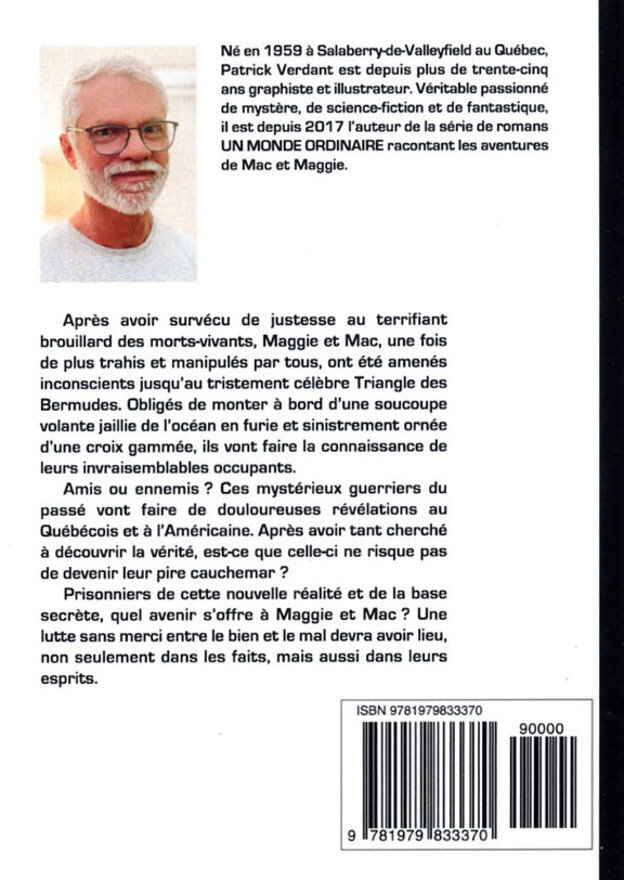 Né en 1959 à Salaberry-de-Valleyfield au Québec, Patrick Verdant est depuis plus de trente-cinq ans graphiste et illustrateur. Véritable passionné de mystère, de science-fiction et de fantastique, il est depuis 2017 l'auteur de la série de romans UN MONDE ORDINAIRE racontant les aventures de Mac et Maggie.

Après avoir survécu de justesse au terrifiant brouillard des morts-vivants, Maggie et Mac, une fois de plus trahis et manipulés par tous, ont été amenés inconscients jusqu'au tristement célèbre Triangle des Bermudes. Obligés de monter à bord d'une soucoupe volante jaillie de l'océan en furie et sinistrement ornée d'une croix gammée, ils vont faire la connaissance de leurs invraisemblables occupants.

Amis ou ennemis ? Ces mystérieux guerriers du passé vont faire de douloureuses révélations au Québécois et à l'Américaine. Après avoir tant cherché à découvrir la vérité, est-ce que celle-ci ne risque pas de devenir leur pire cauchemar ?

Prisonniers de cette nouvelle réalité et de la base secrète, quel avenir s'offre à Maggie et Mac ? Une lutte sans merci entre le bien et le mal devra avoir lieu, non seulement dans les faits, mais aussi dans leurs esprits.

ISBN 9781979833370

90000

9 781979 833370